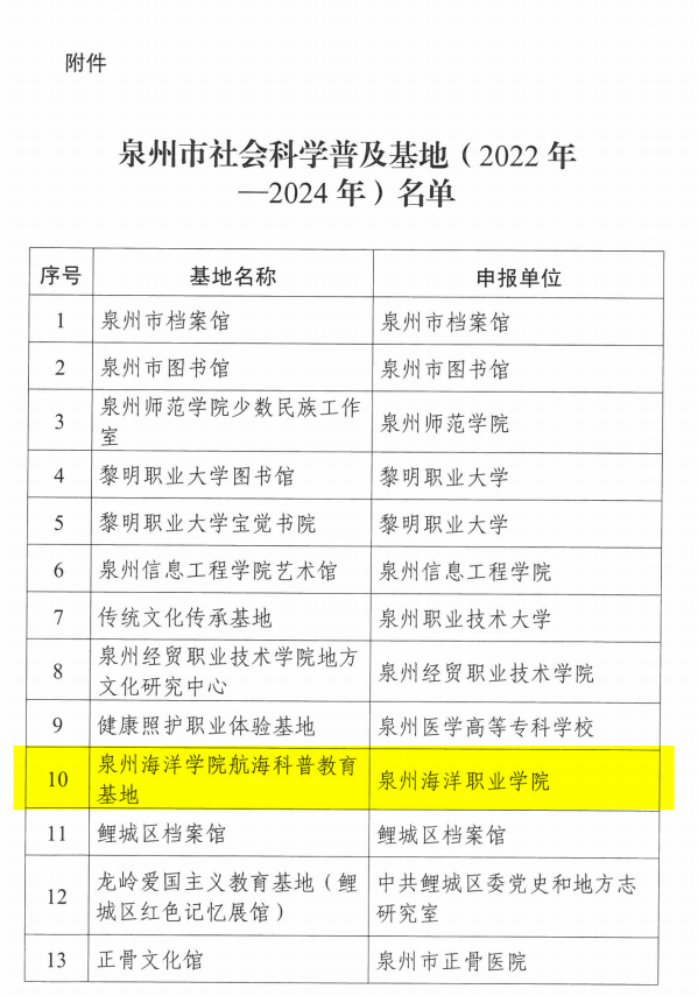 附件

泉州市社会科学普及基地（2022年—2024年）名单

| 序号 | 基地名称 | 申报单位 |
|---|---|---|
| 1 | 泉州市档案馆 | 泉州市档案馆 |
| 2 | 泉州市图书馆 | 泉州市图书馆 |
| 3 | 泉州师范学院少数民族工作室 | 泉州师范学院 |
| 4 | 黎明职业大学图书馆 | 黎明职业大学 |
| 5 | 黎明职业大学宝觉书院 | 黎明职业大学 |
| 6 | 泉州信息工程学院艺术馆 | 泉州信息工程学院 |
| 7 | 传统文化传承基地 | 泉州职业技术大学 |
| 8 | 泉州经贸职业技术学院地方文化研究中心 | 泉州经贸职业技术学院 |
| 9 | 健康照护职业体验基地 | 泉州医学高等专科学校 |
| 10 | 泉州海洋学院航海科普教育基地 | 泉州海洋职业学院 |
| 11 | 鲤城区档案馆 | 鲤城区档案馆 |
| 12 | 龙岭爱国主义教育基地（鲤城区红色记忆展馆） | 中共鲤城区委党史和地方志研究室 |
| 13 | 正骨文化馆 | 泉州市正骨医院 |